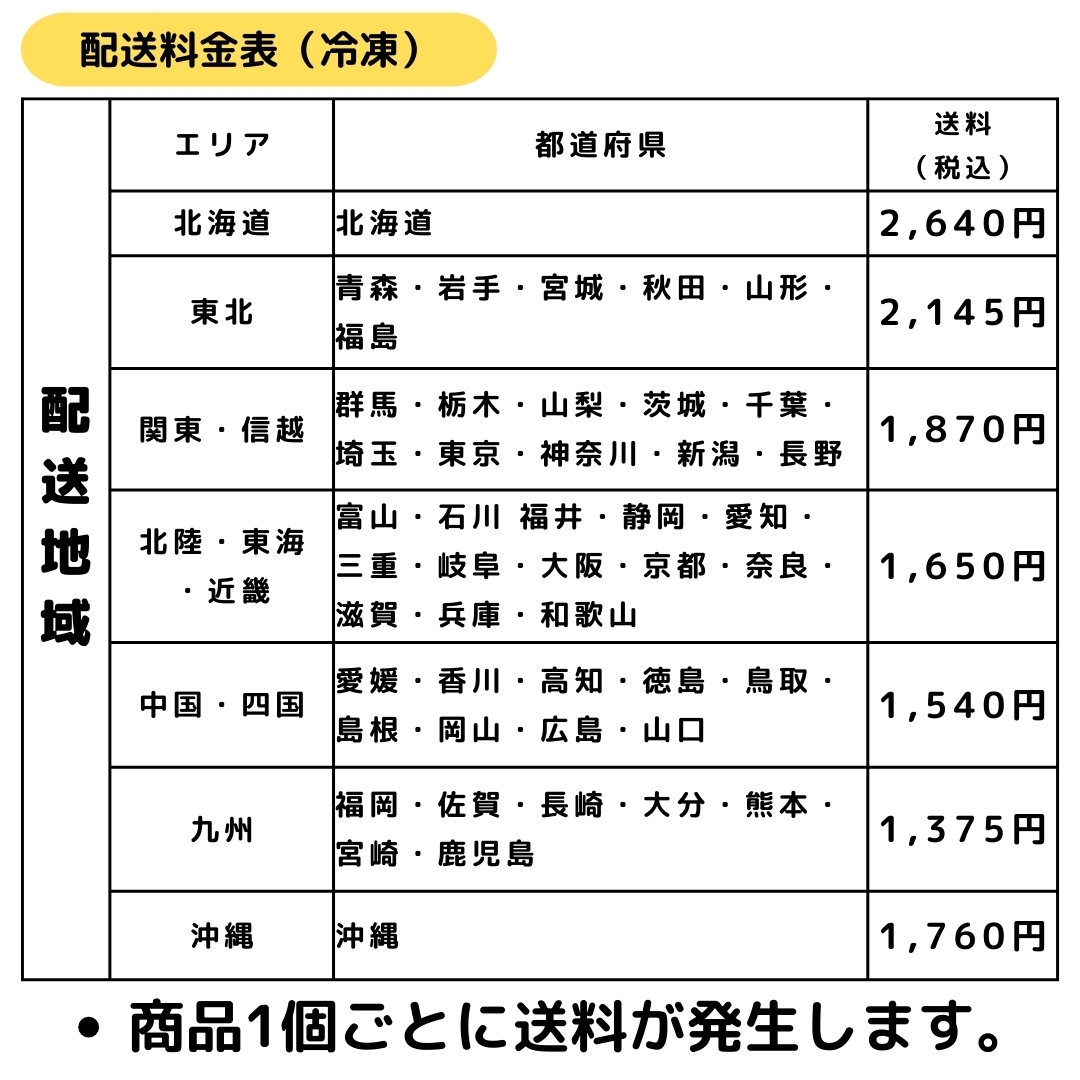 配送料金表（冷凍）

| 配送地域 | エリア | 都道府県 | 送料（税込） |
|---|---|---|---|
| | 北海道 | 北海道 | 2,640円 |
| | 東北 | 青森・岩手・宮城・秋田・山形・福島 | 2,145円 |
| | 関東・信越 | 群馬・栃木・山梨・茨城・千葉・埼玉・東京・神奈川・新潟・長野 | 1,870円 |
| | 北陸・東海・近畿 | 富山・石川 福井・静岡・愛知・三重・岐阜・大阪・京都・奈良・滋賀・兵庫・和歌山 | 1,650円 |
| | 中国・四国 | 愛媛・香川・高知・徳島・鳥取・島根・岡山・広島・山口 | 1,540円 |
| | 九州 | 福岡・佐賀・長崎・大分・熊本・宮崎・鹿児島 | 1,375円 |
| | 沖縄 | 沖縄 | 1,760円 |

• 商品1個ごとに送料が発生します。